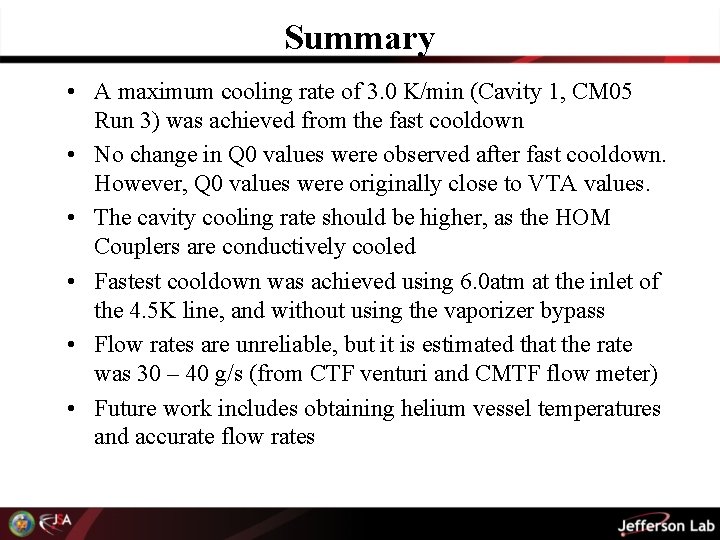 Summary

• A maximum cooling rate of 3.0 K/min (Cavity 1, CM05 Run 3) was achieved from the fast cooldown

• No change in Q0 values were observed after fast cooldown. However, Q0 values were originally close to VTA values.

• The cavity cooling rate should be higher, as the HOM Couplers are conductively cooled

• Fastest cooldown was achieved using 6.0atm at the inlet of the 4.5K line, and without using the vaporizer bypass

• Flow rates are unreliable, but it is estimated that the rate was 30 – 40 g/s (from CTF venturi and CMTF flow meter)

• Future work includes obtaining helium vessel temperatures and accurate flow rates

JSA

Jefferson Lab